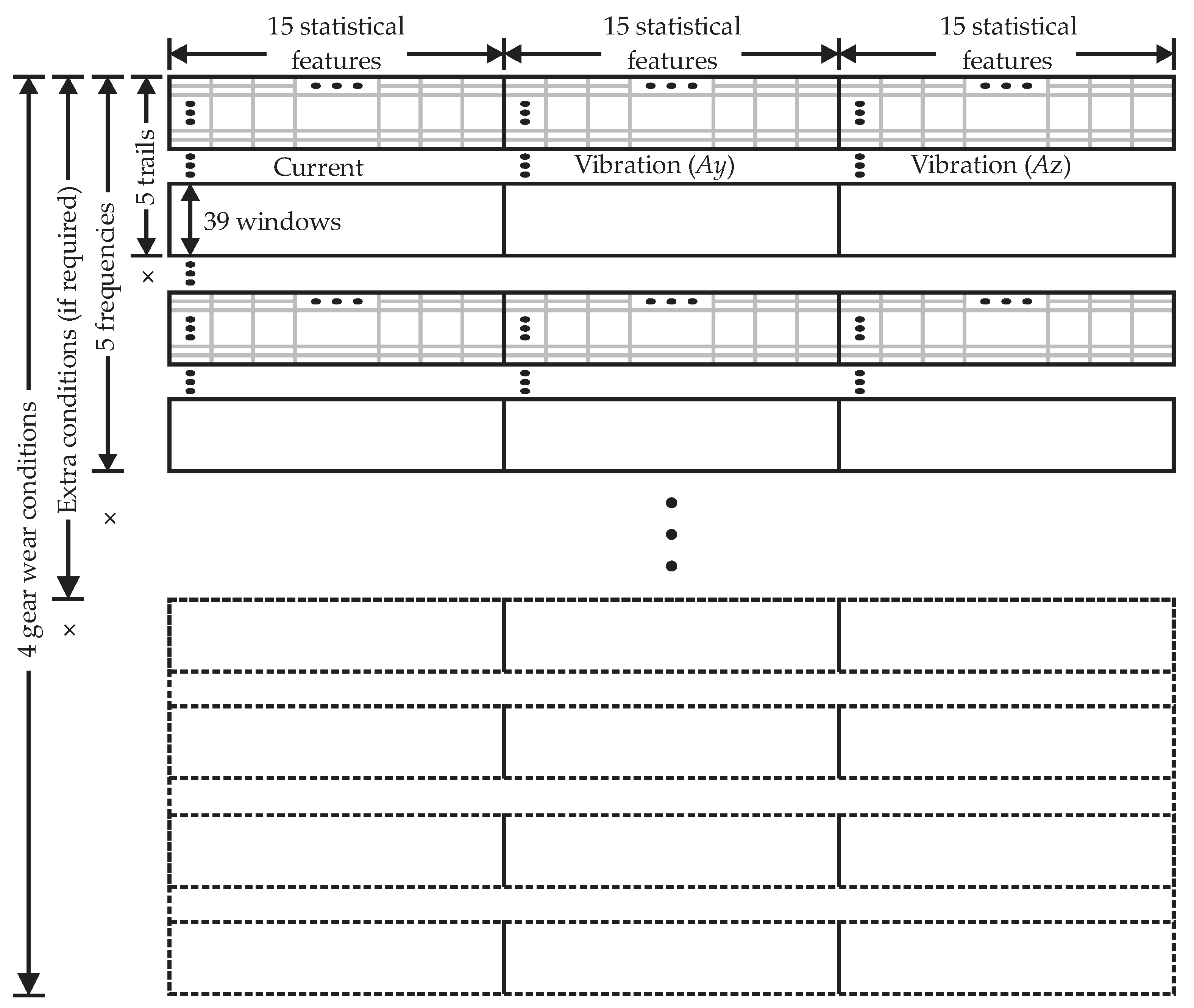 15 statistical features

15 statistical features

15 statistical features

Current

Vibration ($Ay$)

Vibration ($Az$)

39 windows

5 trails

×

5 frequencies

×

Extra conditions (if required)

×

4 gear wear conditions